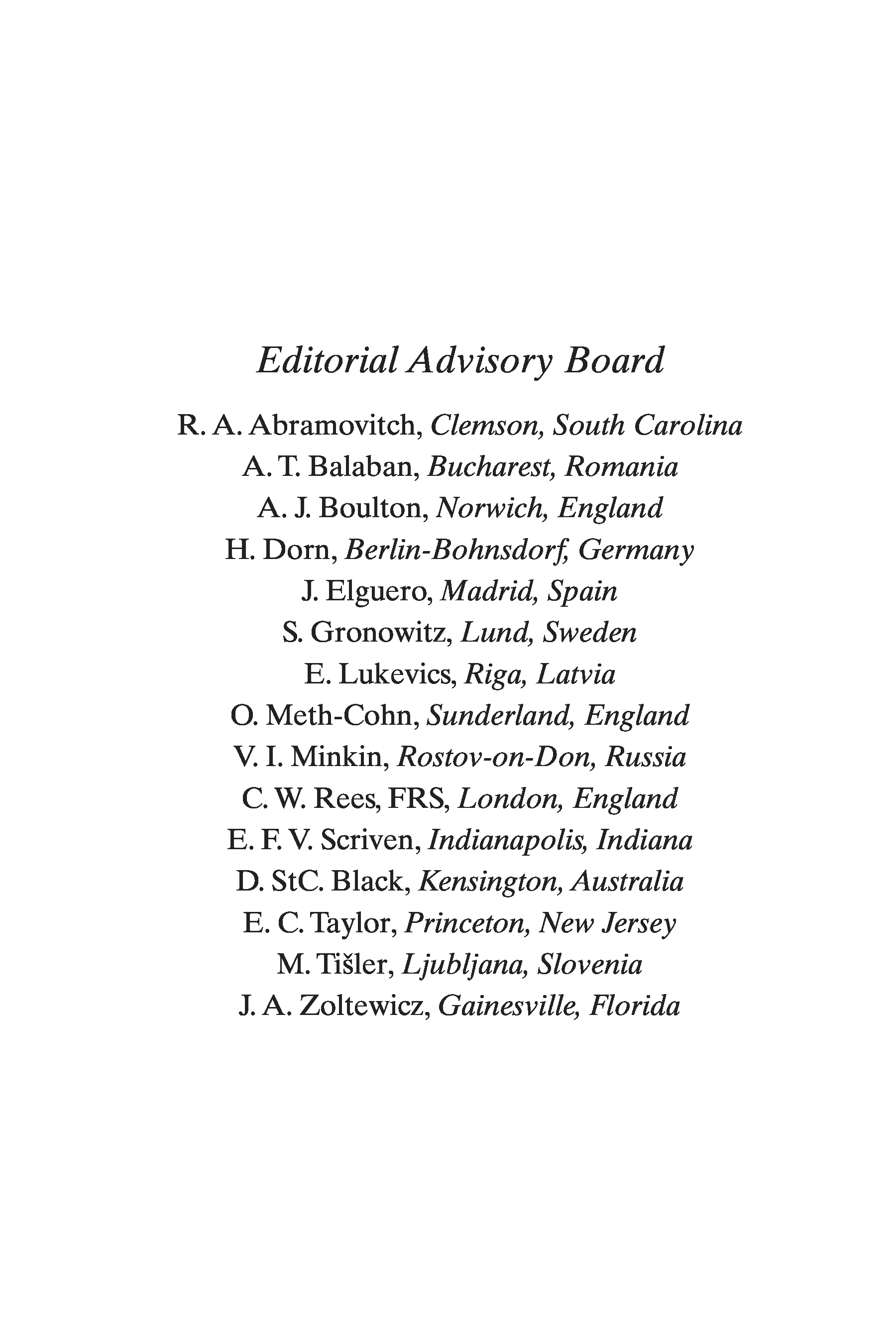 Editorial Advisory Board

R. A. Abramovitch, Clemson, South Carolina
A. T. Balaban, Bucharest, Romania
A. J. Boulton, Norwich, England
H. Dorn, Berlin-Bohnsdorf, Germany
J. Elguero, Madrid, Spain
S. Gronowitz, Lund, Sweden
E. Lukevics, Riga, Latvia
O. Meth-Cohn, Sunderland, England
V. I. Minkin, Rostov-on-Don, Russia
C. W. Rees, FRS, London, England
E. F. V. Scriven, Indianapolis, Indiana
D. StC. Black, Kensington, Australia
E. C. Taylor, Princeton, New Jersey
M. Tišler, Ljubljana, Slovenia
J. A. Zoltewicz, Gainesville, Florida